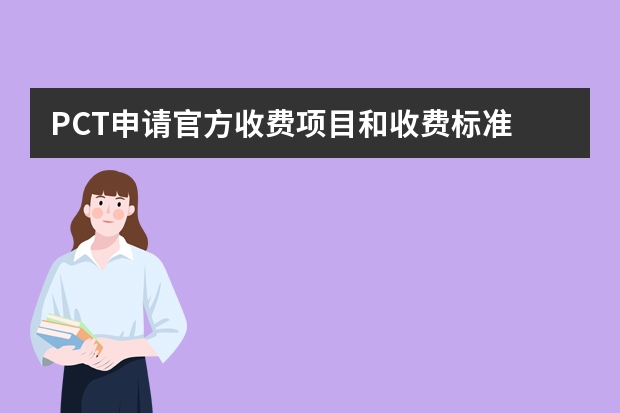 PCT申请官方收费项目和收费标准